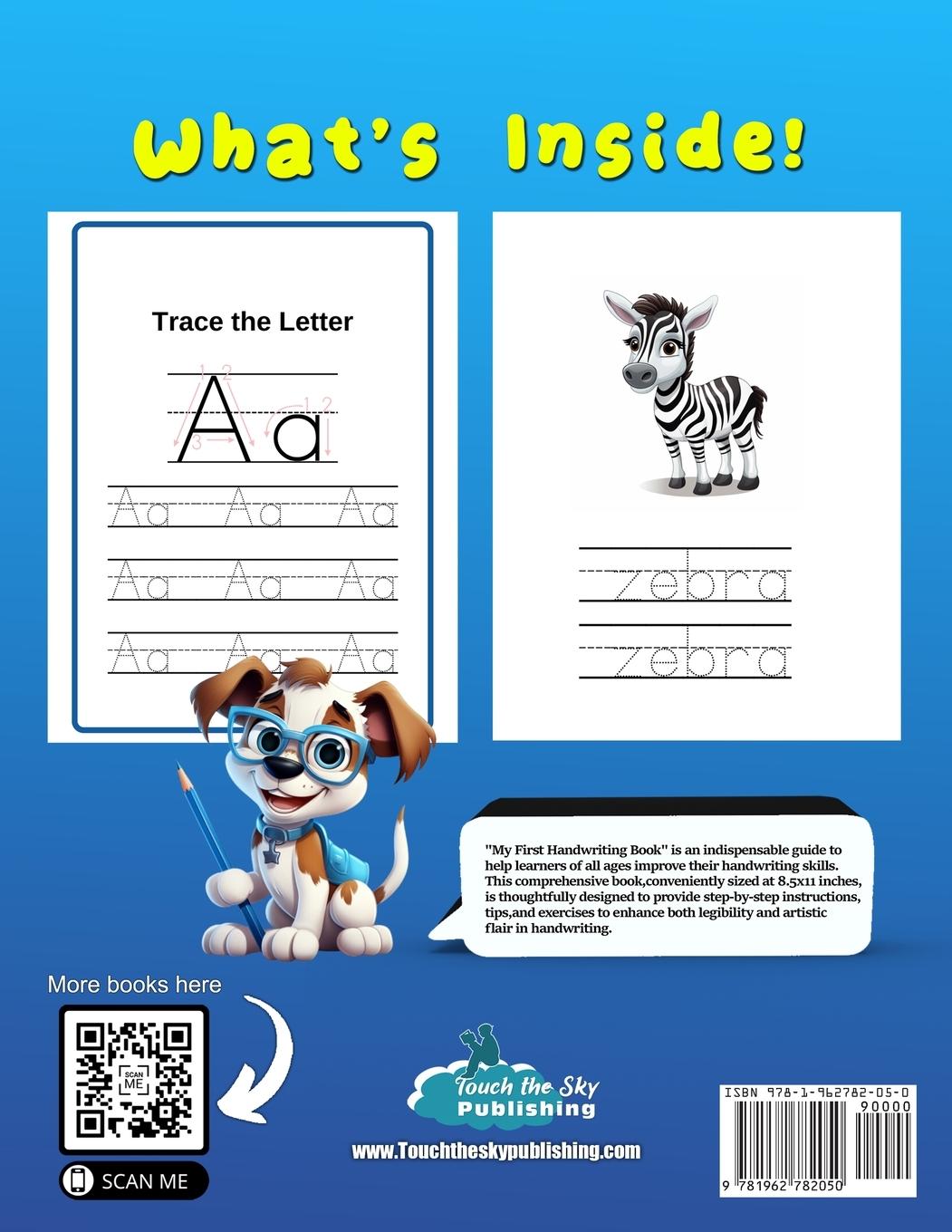 What's Inside!

Trace the Letter

Aa

Aa Aa Aa

Aa Aa Aa

Aa Aa Aa

zebra

zebra

"My First Handwriting Book" is an indispensable guide to help learners of all ages improve their handwriting skills. This comprehensive book,conveniently sized at 8.5x11 inches, is thoughtfully designed to provide step-by-step instructions, tips,and exercises to enhance both legibility and artistic flair in handwriting.

More books here

SCAN ME

SCAN ME

Touch the Sky Publishing

www.Touchtheskypublishing.com

ISBN 978-1-962782-05-0

90000

9 781962 782050